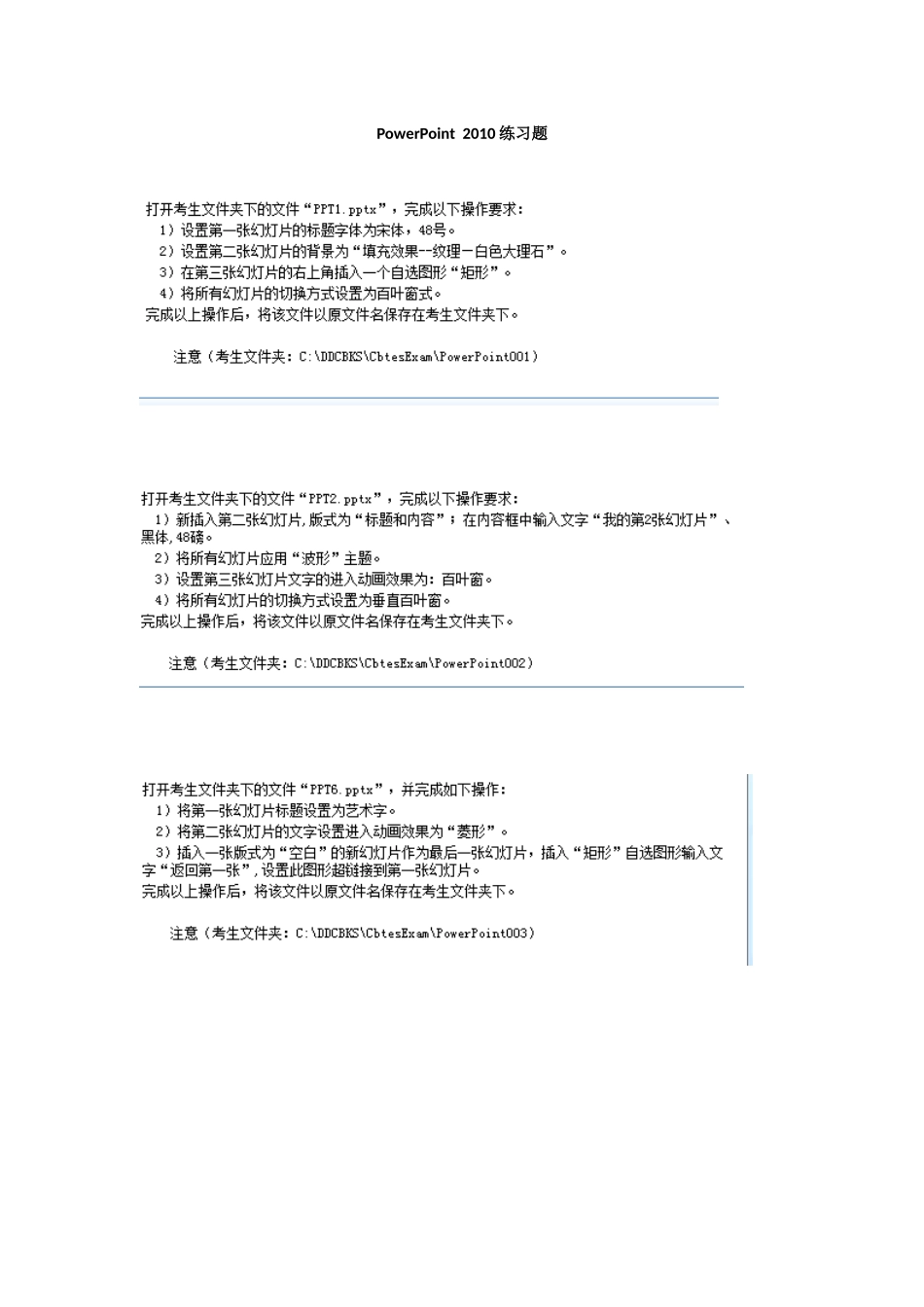 PowerPoint 2010 练习题

打开考生文件夹下的文件“PPT1.pptx”，完成以下操作要求：
1）设置第一张幻灯片的标题字体为宋体，48号。
2）设置第二张幻灯片的背景为“填充效果--纹理-白色大理石”。
3）在第三张幻灯片的右上角插入一个自选图形“矩形”。
4）将所有幻灯片的切换方式设置为百叶窗式。
完成以上操作后，将该文件以原文件名保存在考生文件夹下。

注意（考生文件夹：C:\DDCBKS\CbtesExam\PowerPoint001）

打开考生文件夹下的文件“PPT2.pptx”，完成以下操作要求：
1）新插入第二张幻灯片，版式为“标题和内容”；在内容框中输入文字“我的第2张幻灯片”、黑体，48磅。
2）将所有幻灯片应用“波形”主题。
3）设置第三张幻灯片文字的进入动画效果为：百叶窗。
4）将所有幻灯片的切换方式设置为垂直百叶窗。
完成以上操作后，将该文件以原文件名保存在考生文件夹下。

注意（考生文件夹：C:\DDCBKS\CbtesExam\PowerPoint002）

打开考生文件夹下的文件“PPT6.pptx”，并完成如下操作：
1）将第一张幻灯片标题设置为艺术字。
2）将第二张幻灯片的文字设置进入动画效果为“菱形”。
3）插入一张版式为“空白”的新幻灯片作为最后一张幻灯片，插入“矩形”自选图形输入文字“返回第一张”，设置此图形超链接到第一张幻灯片。
完成以上操作后，将该文件以原文件名保存在考生文件夹下。

注意（考生文件夹：C:\DDCBKS\CbtesExam\PowerPoint003）